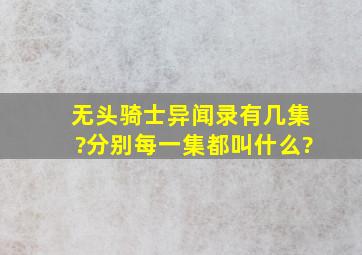 无头骑士异闻录有几集?分别每一集都叫什么?